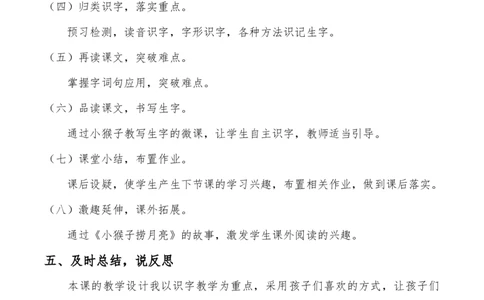 （四）归类识字，落实重点。

预习检测，读音识字，字形识字，各种方法识记生字。

（五）再读课文，突破难点。

掌握字词句应用，突破难点。

（六）品读课文，书写生字。

通过小猴子教写生字的微课，让学生自主识字，教师适当引导。

（七）课堂小结，布置作业。

课后设疑，使学生产生下节课的学习兴趣，布置相关作业，做到课后落实。

（八）激趣延伸，课外拓展。

通过《小猴子捞月亮》的故事，激发学生课外阅读的兴趣。

五、及时总结，说反思

本课的教学设计我以识字教学为重点，采用孩子们喜欢的方式，让孩子们